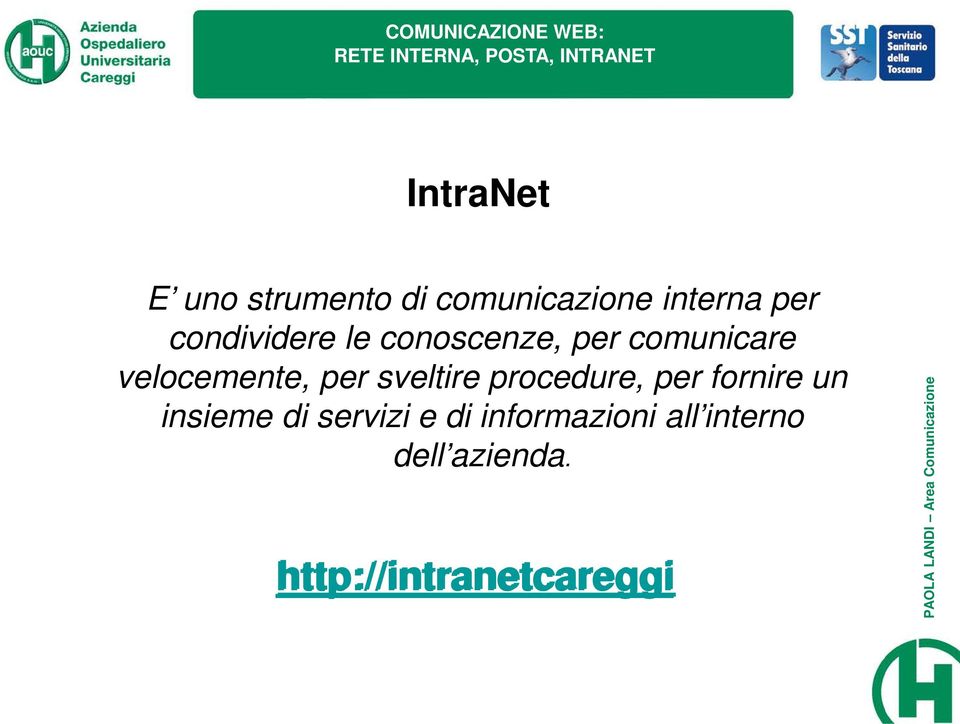 aouc Azienda Ospedaliero Universitaria Careggi

COMUNICAZIONE WEB:
RETE INTERNA, POSTA, INTRANET

SST Servizio Sanitario della Toscana

IntraNet

E’ uno strumento di comunicazione interna per condividere le conoscenze, per comunicare velocemente, per sveltire procedure, per fornire un insieme di servizi e di informazioni all’interno dell’azienda.

http://intranetcareggi

PAOLA LANDI – Area Comunicazione